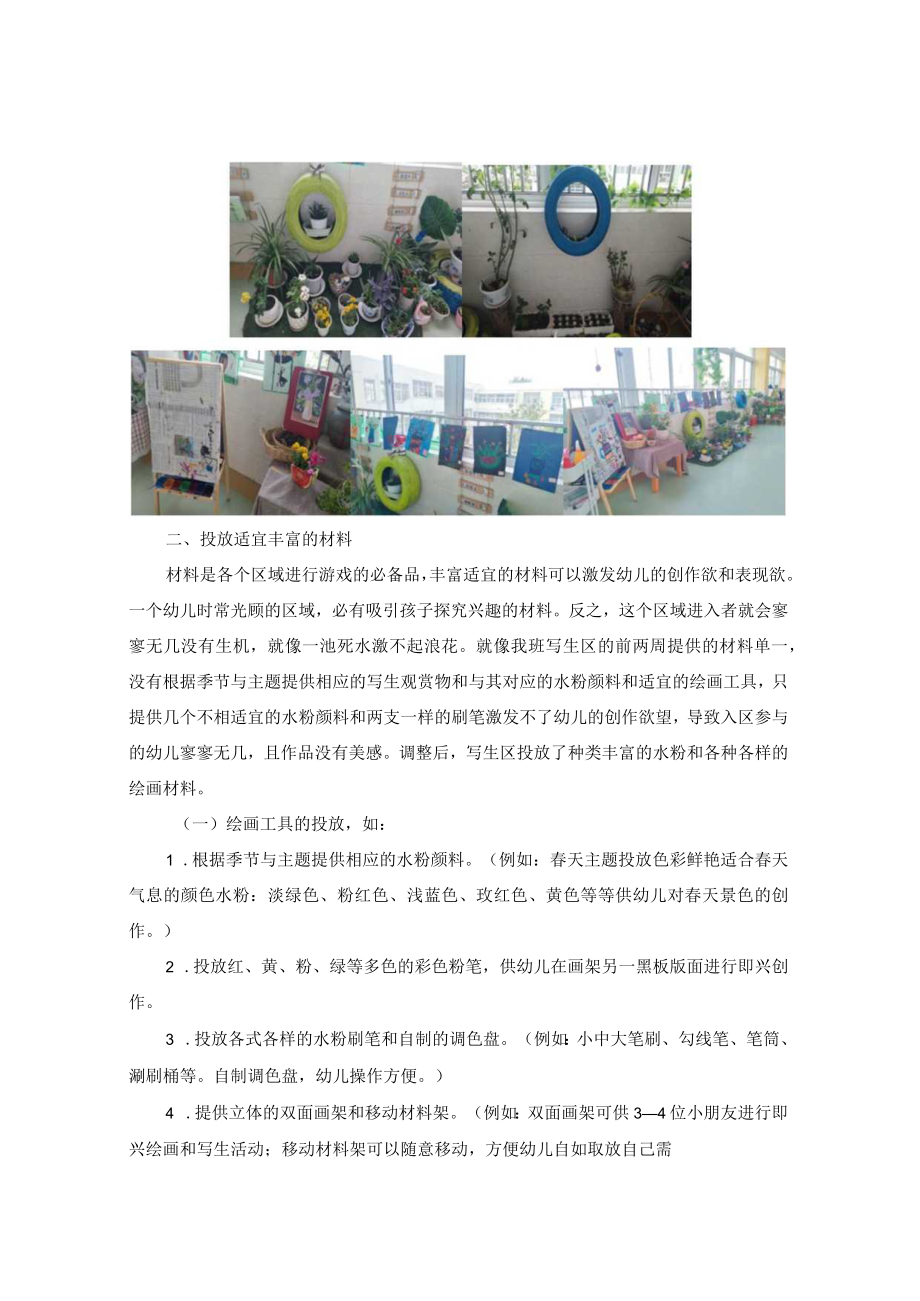 二、投放适宜丰富的材料

材料是各个区域进行游戏的必备品，丰富适宜的材料可以激发幼儿的创作欲和表现欲。一个幼儿时常光顾的区域，必有吸引孩子探究兴趣的材料。反之，这个区域进入者就会寥寥无几没有生机，就像一池死水激不起浪花。就像我班写生区的前两周提供的材料单一，没有根据季节与主题提供相应的写生观赏物和与其对应的水粉颜料和适宜的绘画工具，只提供几个不相适宜的水粉颜料和两支一样的刷笔激发不了幼儿的创作欲望，导致入区参与的幼儿寥寥无几，且作品没有美感。调整后，写生区投放了种类丰富的水粉和各种各样的绘画材料。

（一）绘画工具的投放，如：

1．根据季节与主题提供相应的水粉颜料。（例如：春天主题投放色彩鲜艳适合春天气息的颜色水粉：淡绿色、粉红色、浅蓝色、玫红色、黄色等等供幼儿对春天景色的创作。）

2．投放红、黄、粉、绿等多色的彩色粉笔，供幼儿在画架另一黑板版面进行即兴创作。

3．投放各式各样的水粉刷笔和自制的调色盘。（例如：小中大笔刷、勾线笔、笔筒、涮刷桶等。自制调色盘，幼儿操作方便。）

4．提供立体的双面画架和移动材料架。（例如：双面画架可供3—4位小朋友进行即兴绘画和写生活动；移动材料架可以随意移动，方便幼儿自如取放自己需